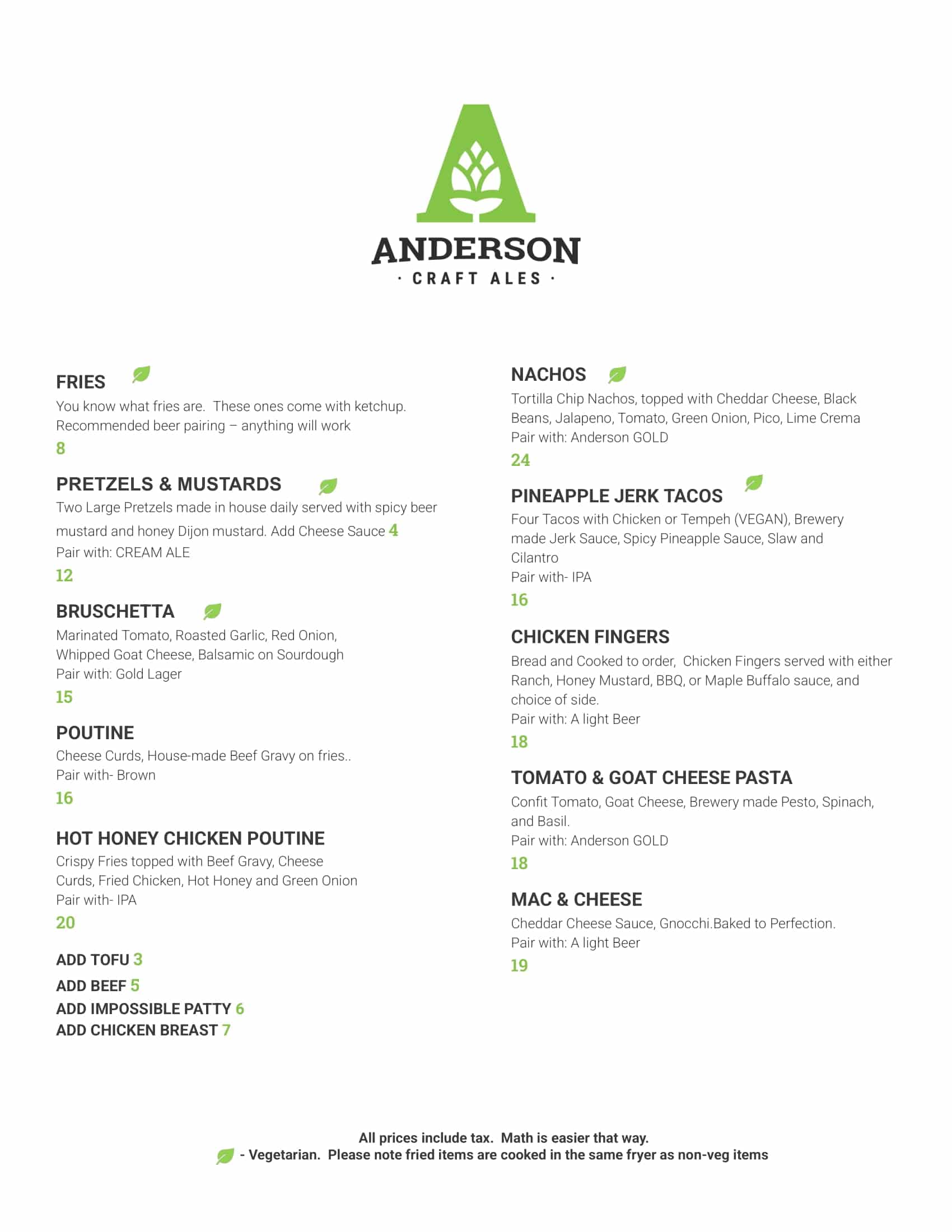 ANDERSON
· CRAFT ALES ·

FRIES
You know what fries are. These ones come with ketchup. Recommended beer pairing – anything will work
8

PRETZELS & MUSTARDS
Two Large Pretzels made in house daily served with spicy beer mustard and honey Dijon mustard. Add Cheese Sauce 4
Pair with: CREAM ALE
12

BRUSCHETTA
Marinated Tomato, Roasted Garlic, Red Onion, Whipped Goat Cheese, Balsamic on Sourdough
Pair with: Gold Lager
15

POUTINE
Cheese Curds, House-made Beef Gravy on fries..
Pair with- Brown
16

HOT HONEY CHICKEN POUTINE
Crispy Fries topped with Beef Gravy, Cheese Curds, Fried Chicken, Hot Honey and Green Onion
Pair with- IPA
20

ADD TOFU 3
ADD BEEF 5
ADD IMPOSSIBLE PATTY 6
ADD CHICKEN BREAST 7

NACHOS
Tortilla Chip Nachos, topped with Cheddar Cheese, Black Beans, Jalapeno, Tomato, Green Onion, Pico, Lime Crema
Pair with: Anderson GOLD
24

PINEAPPLE JERK TACOS
Four Tacos with Chicken or Tempeh (VEGAN), Brewery made Jerk Sauce, Spicy Pineapple Sauce, Slaw and Cilantro
Pair with- IPA
16

CHICKEN FINGERS
Bread and Cooked to order, Chicken Fingers served with either Ranch, Honey Mustard, BBQ, or Maple Buffalo sauce, and choice of side.
Pair with: A light Beer
18

TOMATO & GOAT CHEESE PASTA
Confit Tomato, Goat Cheese, Brewery made Pesto, Spinach, and Basil.
Pair with: Anderson GOLD
18

MAC & CHEESE
Cheddar Cheese Sauce, Gnocchi.Baked to Perfection.
Pair with: A light Beer
19

All prices include tax. Math is easier that way.
- Vegetarian. Please note fried items are cooked in the same fryer as non-veg items